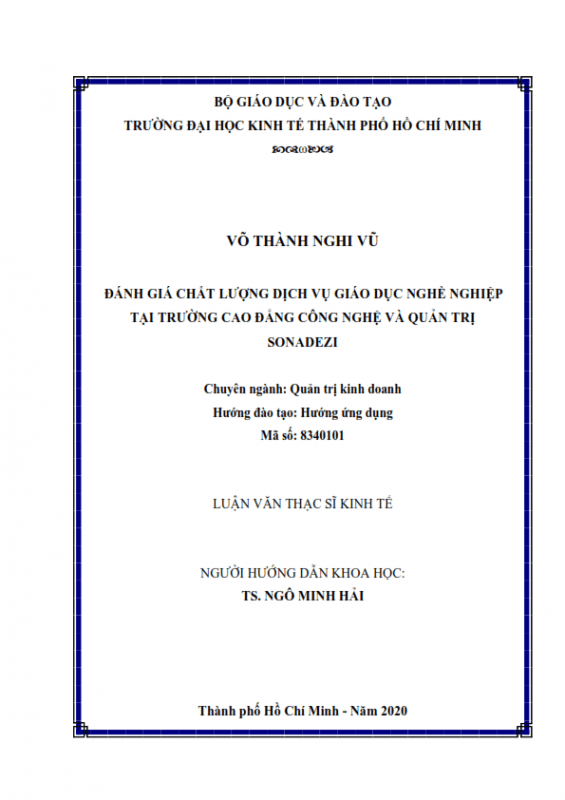 BỘ GIÁO DỤC VÀ ĐÀO TẠO
TRƯỜNG ĐẠI HỌC KINH TẾ THÀNH PHỐ HỒ CHÍ MINH

VÕ THÀNH NGHI VŨ

ĐÁNH GIÁ CHẤT LƯỢNG DỊCH VỤ GIÁO DỤC NGHỀ NGHIỆP TẠI TRƯỜNG CAO ĐẲNG CÔNG NGHỆ VÀ QUẢN TRỊ SONADEZI

Chuyên ngành: Quản trị kinh doanh
Hướng đào tạo: Hướng ứng dụng
Mã số: 8340101

LUẬN VĂN THẠC SĨ KINH TẾ

NGƯỜI HƯỚNG DẪN KHOA HỌC:
TS. NGÔ MINH HẢI

Thành phố Hồ Chí Minh - Năm 2020